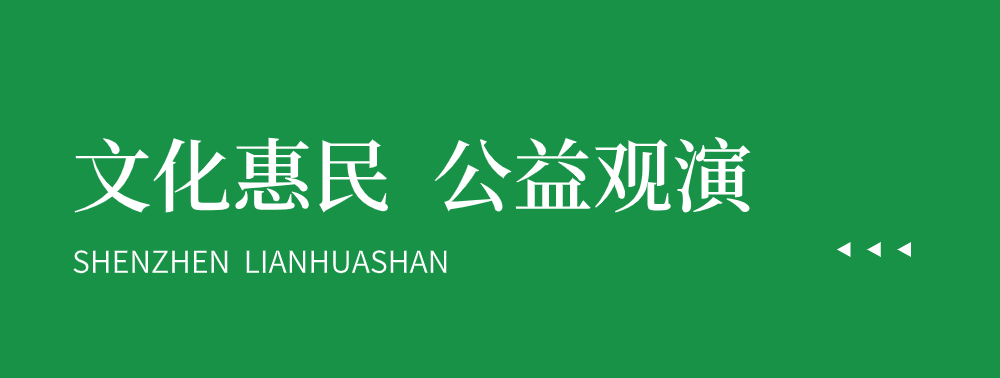 文化惠民 公益观演

SHENZHEN LIANHUASHAN